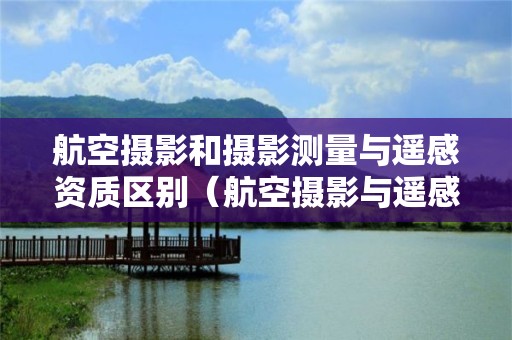 航空摄影和摄影测量与遥感资质区别（航空摄影与遥感